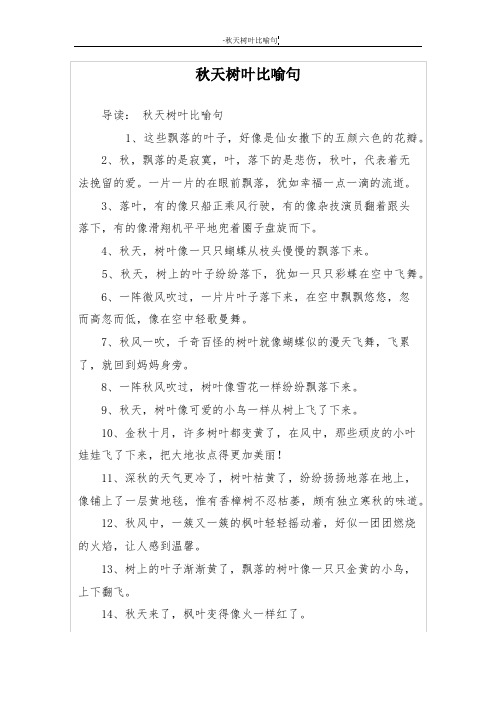 -秋天树叶比喻句

秋天树叶比喻句

导读： 秋天树叶比喻句

1、这些飘落的叶子，好像是仙女撒下的五颜六色的花瓣。

2、秋，飘落的是寂寞，叶，落下的是悲伤，秋叶，代表着无法挽留的爱。一片一片的在眼前飘落，犹如幸福一点一滴的流逝。

3、落叶，有的像只船正乘风行驶，有的像杂技演员翻着跟头落下，有的像滑翔机平平地兜着圈子盘旋而下。

4、秋天，树叶像一只只蝴蝶从枝头慢慢的飘落下来。

5、秋天，树上的叶子纷纷落下，犹如一只只彩蝶在空中飞舞。

6、一阵微风吹过，一片片叶子落下来，在空中飘飘悠悠，忽而高忽而低，像在空中轻歌曼舞。

7、秋风一吹，千奇百怪的树叶就像蝴蝶似的漫天飞舞，飞累了，就回到妈妈身旁。

8、一阵秋风吹过，树叶像雪花一样纷纷飘落下来。

9、秋天，树叶像可爱的小鸟一样从树上飞了下来。

10、金秋十月，许多树叶都变黄了，在风中，那些顽皮的小叶娃娃飞了下来，把大地妆点得更加美丽！

11、深秋的天气更冷了，树叶枯黄了，纷纷扬扬地落在地上，像铺上了一层黄地毯，惟有香樟树不忍枯萎，颇有独立寒秋的味道。

12、秋风中，一簇又一簇的枫叶轻轻摇动着，好似一团团燃烧的火焰，让人感到温馨。

13、树上的叶子渐渐黄了，飘落的树叶像一只只金黄的小鸟，上下翻飞。

14、秋天来了，枫叶变得像火一样红了。